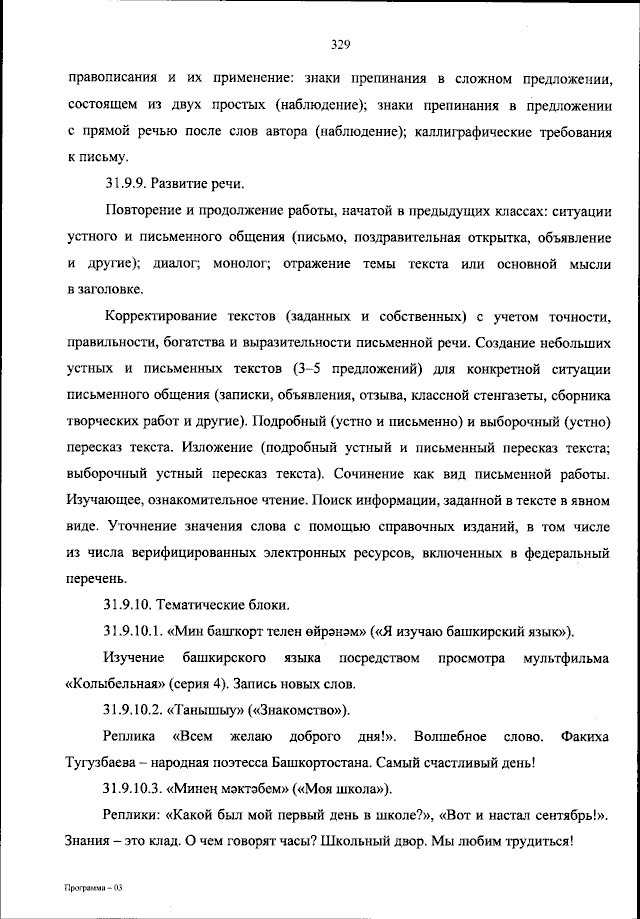 329

правописания и их применение: знаки препинания в сложном предложении, состоящем из двух простых (наблюдение); знаки препинания в предложении с прямой речью после слов автора (наблюдение); каллиграфические требования к письму.

31.9.9. Развитие речи.

Повторение и продолжение работы, начатой в предыдущих классах: ситуации устного и письменного общения (письмо, поздравительная открытка, объявление и другие); диалог; монолог; отражение темы текста или основной мысли в заголовке.

Корректирование текстов (заданных и собственных) с учетом точности, правильности, богатства и выразительности письменной речи. Создание небольших устных и письменных текстов (3–5 предложений) для конкретной ситуации письменного общения (записки, объявления, отзыва, классной стенгазеты, сборника творческих работ и другие). Подробный (устно и письменно) и выборочный (устно) пересказ текста. Изложение (подробный устный и письменный пересказ текста; выборочный устный пересказ текста). Сочинение как вид письменной работы. Изучающее, ознакомительное чтение. Поиск информации, заданной в тексте в явном виде. Уточнение значения слова с помощью справочных изданий, в том числе из числа верифицированных электронных ресурсов, включенных в федеральный перечень.

31.9.10. Тематические блоки.

31.9.10.1. «Мин башҡорт телен өйрәнәм» («Я изучаю башкирский язык»).

Изучение башкирского языка посредством просмотра мультфильма «Колыбельная» (серия 4). Запись новых слов.

31.9.10.2. «Танышыу» («Знакомство»).

Реплика «Всем желаю доброго дня!». Волшебное слово. Факиха Тугузбаева – народная поэтесса Башкортостана. Самый счастливый день!

31.9.10.3. «Минең мәктәбем» («Моя школа»).

Реплики: «Какой был мой первый день в школе?», «Вот и настал сентябрь!». Знания – это клад. О чем говорят часы? Школьный двор. Мы любим трудиться!

Программа – 03